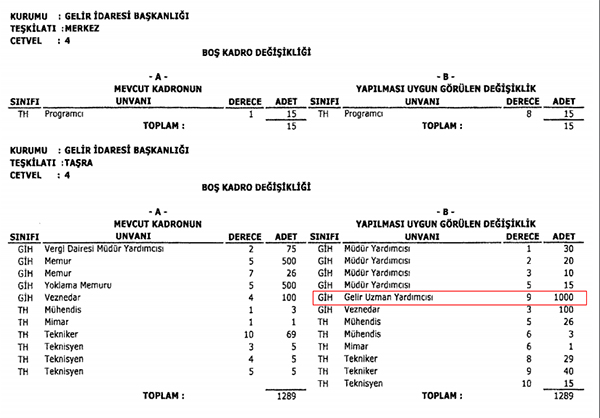 KURUMU : GELİR İDARESİ BAŞKANLIĞI
TEŞKİLATI :MERKEZ
CETVEL : 4

BOŞ KADRO DEĞİŞİKLİĞİ

- A -
MEVCUT KADRONUN

| SINIFI | UNVANI | DERECE | ADET |
|---|---|---|---|
| TH | Programcı | 1 | 15 |
| | TOPLAM : | | 15 |

- B -
YAPILMASI UYGUN GÖRÜLEN DEĞİŞİKLİK

| SINIFI | UNVANI | DERECE | ADET |
|---|---|---|---|
| TH | Programcı | 8 | 15 |
| | TOPLAM : | | 15 |

KURUMU : GELİR İDARESİ BAŞKANLIĞI
TEŞKİLATI :TAŞRA
CETVEL : 4

BOŞ KADRO DEĞİŞİKLİĞİ

- A -
MEVCUT KADRONUN

| SINIFI | UNVANI | DERECE | ADET |
|---|---|---|---|
| GİH | Vergi Dairesi Müdür Yardımcısı | 2 | 75 |
| GİH | Memur | 5 | 500 |
| GİH | Memur | 7 | 26 |
| GİH | Yoklama Memuru | 5 | 500 |
| GİH | Veznedar | 4 | 100 |
| TH | Mühendis | 1 | 3 |
| TH | Mimar | 1 | 1 |
| TH | Tekniker | 10 | 69 |
| TH | Teknisyen | 3 | 5 |
| TH | Teknisyen | 4 | 5 |
| TH | Teknisyen | 5 | 5 |
| | TOPLAM : | | 1289 |

- B -
YAPILMASI UYGUN GÖRÜLEN DEĞİŞİKLİK

| SINIFI | UNVANI | DERECE | ADET |
|---|---|---|---|
| GİH | Müdür Yardımcısı | 1 | 30 |
| GİH | Müdür Yardımcısı | 2 | 20 |
| GİH | Müdür Yardımcısı | 3 | 10 |
| GİH | Müdür Yardımcısı | 5 | 15 |
| GİH | Gelir Uzman Yardımcısı | 9 | 1000 |
| GİH | Veznedar | 3 | 100 |
| TH | Mühendis | 5 | 26 |
| TH | Mühendis | 6 | 3 |
| TH | Mimar | 6 | 1 |
| TH | Tekniker | 8 | 29 |
| TH | Tekniker | 9 | 40 |
| TH | Teknisyen | 10 | 15 |
| | TOPLAM : | | 1289 |